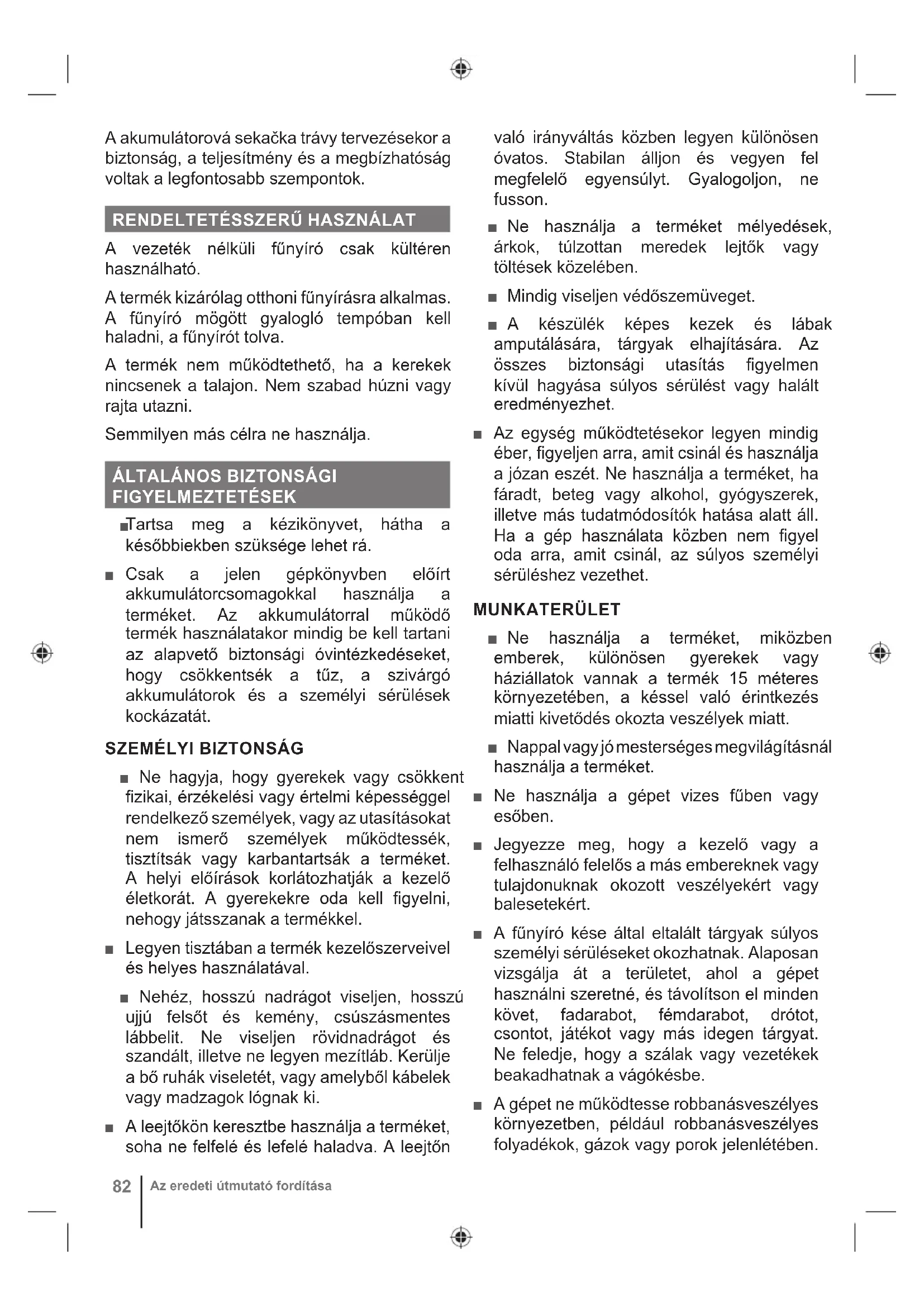 A akumulátorová sekačka trávy tervezésekor a biztonság, a teljesítmény és a megbízhatóság voltak a legfontosabb szempontok.

RENDELTETÉSSZERŰ HASZNÁLAT

A vezeték nélküli fűnyíró csak kültéren használható.

A termék kizárólag otthoni fűnyírásra alkalmas. A fűnyíró mögött gyalogló tempóban kell haladni, a fűnyírót tolva.

A termék nem működtethető, ha a kerekek nincsenek a talajon. Nem szabad húzni vagy rajta utazni.

Semmilyen más célra ne használja.

ÁLTALÁNOS BIZTONSÁGI FIGYELMEZTETÉSEK

■ Tartsa meg a kézikönyvet, hátha a későbbiekben szüksége lehet rá.

■ Csak a jelen gépkönyvben előírt akkumulátorcsomagokkal használja a terméket. Az akkumulátorral működő termék használatakor mindig be kell tartani az alapvető biztonsági óvintézkedéseket, hogy csökkentsék a tűz, a szivárgó akkumulátorok és a személyi sérülések kockázatát.

SZEMÉLYI BIZTONSÁG

■ Ne hagyja, hogy gyerekek vagy csökkent fizikai, érzékelési vagy értelmi képességgel rendelkező személyek, vagy az utasításokat nem ismerő személyek működtessék, tisztítsák vagy karbantartsák a terméket. A helyi előírások korlátozhatják a kezelő életkorát. A gyerekekre oda kell figyelni, nehogy játsszanak a termékkel.

■ Legyen tisztában a termék kezelőszerveivel és helyes használatával.

■ Nehéz, hosszú nadrágot viseljen, hosszú ujjú felsőt és kemény, csúszásmentes lábbelit. Ne viseljen rövidnadrágot és szandált, illetve ne legyen mezítláb. Kerülje a bő ruhák viseletét, vagy amelyből kábelek vagy madzagok lógnak ki.

■ A leejtőkön keresztbe használja a terméket, soha ne felfelé és lefelé haladva. A leejtőn való irányváltás közben legyen különösen óvatos. Stabilan álljon és vegyen fel megfelelő egyensúlyt. Gyalogoljon, ne fusson.

■ Ne használja a terméket mélyedések, árkok, túlzottan meredek lejtők vagy töltések közelében.

■ Mindig viseljen védőszemüveget.

■ A készülék képes kezek és lábak amputálására, tárgyak elhajítására. Az összes biztonsági utasítás figyelmen kívül hagyása súlyos sérülést vagy halált eredményezhet.

■ Az egység működtetésekor legyen mindig éber, figyeljen arra, amit csinál és használja a józan eszét. Ne használja a terméket, ha fáradt, beteg vagy alkohol, gyógyszerek, illetve más tudatmódosítók hatása alatt áll. Ha a gép használata közben nem figyel oda arra, amit csinál, az súlyos személyi sérüléshez vezethet.

MUNKATERÜLET

■ Ne használja a terméket, miközben emberek, különösen gyerekek vagy háziállatok vannak a termék 15 méteres környezetében, a késsel való érintkezés miatti kivetődés okozta veszélyek miatt.

■ Nappal vagy jó mesterséges megvilágításnál használja a terméket.

■ Ne használja a gépet vizes fűben vagy esőben.

■ Jegyezze meg, hogy a kezelő vagy a felhasználó felelős a más embereknek vagy tulajdonuknak okozott veszélyekért vagy balesetekért.

■ A fűnyíró kése által eltalált tárgyak súlyos személyi sérüléseket okozhatnak. Alaposan vizsgálja át a területet, ahol a gépet használni szeretné, és távolítson el minden követ, fadarabot, fémdarabot, drótot, csontot, játékot vagy más idegen tárgyat. Ne feledje, hogy a szálak vagy vezetékek beakadhatnak a vágókésbe.

■ A gépet ne működtesse robbanásveszélyes környezetben, például robbanásveszélyes folyadékok, gázok vagy porok jelenlétében.

82 | Az eredeti útmutató fordítása